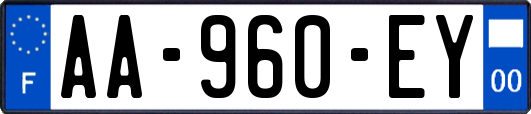 F

AA-960-EY

00